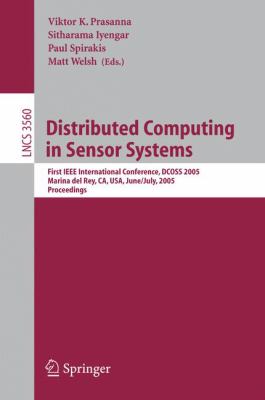 Viktor K. Prasanna
Sitharama Iyengar
Paul Spirakis
Matt Welsh (Eds.)

LNCS 3560

Distributed Computing in Sensor Systems

First IEEE International Conference, DCOSS 2005
Marina del Rey, CA, USA, June/July, 2005
Proceedings

Springer